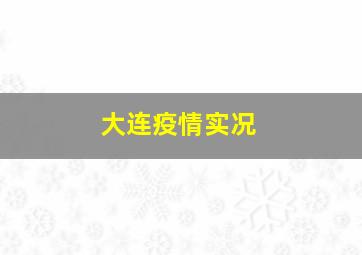 大连疫情实况